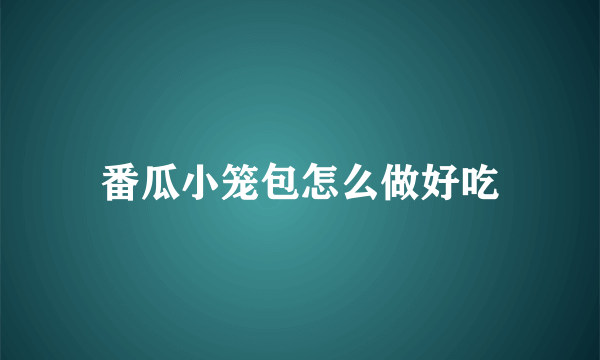 番瓜小笼包怎么做好吃